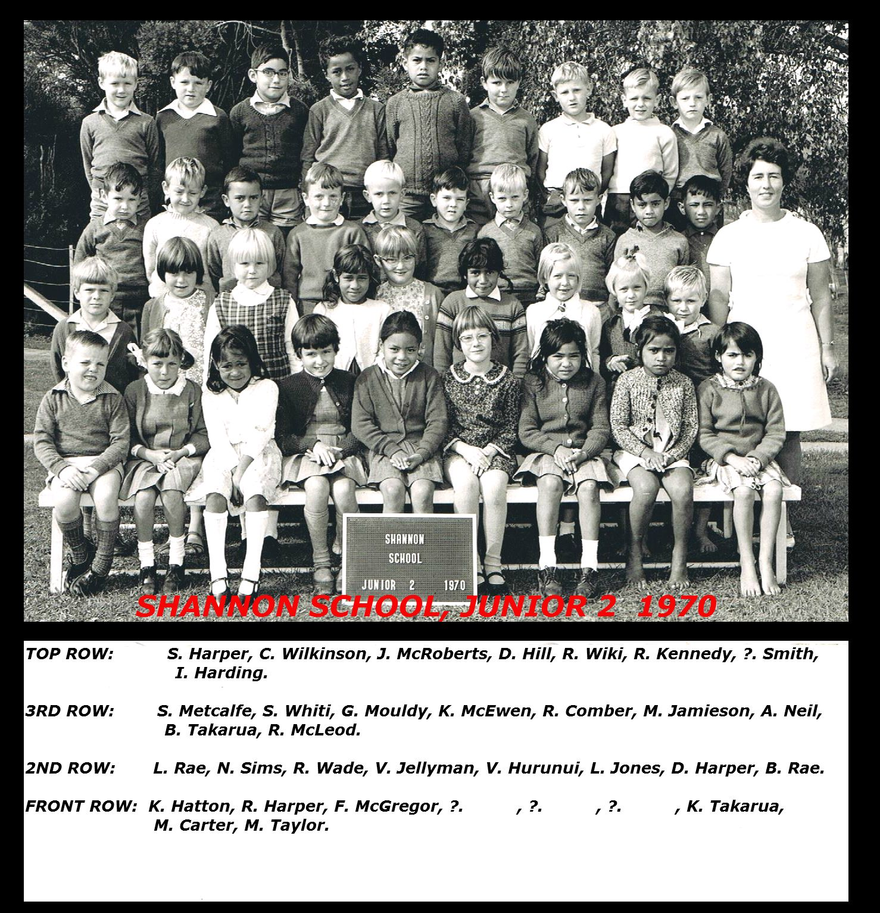 SHANNON
SCHOOL
JUNIOR 2 1970

SHANNON SCHOOL, JUNIOR 2 1970

TOP ROW: S. Harper, C. Wilkinson, J. McRoberts, D. Hill, R. Wiki, R. Kennedy, ?. Smith, I. Harding.

3RD ROW: S. Metcalfe, S. Whiti, G. Mouldy, K. McEwen, R. Comber, M. Jamieson, A. Neil, B. Takarua, R. McLeod.

2ND ROW: L. Rae, N. Sims, R. Wade, V. Jellyman, V. Hurunui, L. Jones, D. Harper, B. Rae.

FRONT ROW: K. Hatton, R. Harper, F. McGregor, ?. , ?. , ?. , K. Takarua, M. Carter, M. Taylor.